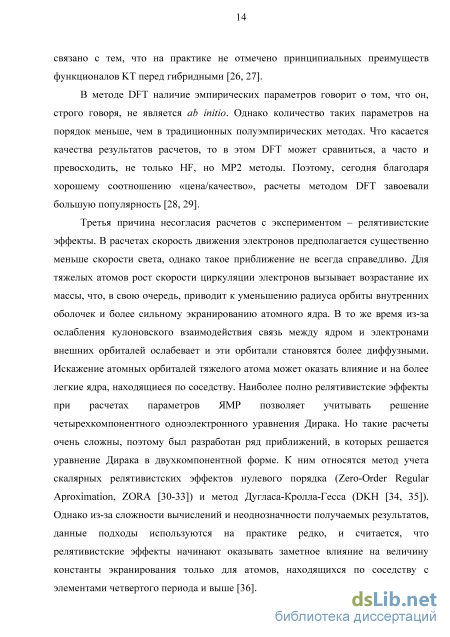 14

связано с тем, что на практике не отмечено принципиальных преимуществ функционалов КТ перед гибридными [26, 27].

В методе DFT наличие эмпирических параметров говорит о том, что он, строго говоря, не является ab initio. Однако количество таких параметров на порядок меньше, чем в традиционных полуэмпирических методах. Что касается качества результатов расчетов, то в этом DFT может сравниться, а часто и превосходить, не только HF, но MP2 методы. Поэтому, сегодня благодаря хорошему соотношению «цена/качество», расчеты методом DFT завоевали большую популярность [28, 29].

Третья причина несогласия расчетов с экспериментом – релятивистские эффекты. В расчетах скорость движения электронов предполагается существенно меньше скорости света, однако такое приближение не всегда справедливо. Для тяжелых атомов рост скорости циркуляции электронов вызывает возрастание их массы, что, в свою очередь, приводит к уменьшению радиуса орбиты внутренних оболочек и более сильному экранированию атомного ядра. В то же время из-за ослабления кулоновского взаимодействия связь между ядром и электронами внешних орбиталей ослабевает и эти орбитали становятся более диффузными. Искажение атомных орбиталей тяжелого атома может оказать влияние и на более легкие ядра, находящиеся по соседству. Наиболее полно релятивистские эффекты при расчетах параметров ЯМР позволяет учитывать решение четырехкомпонентного одноэлектронного уравнения Дирака. Но такие расчеты очень сложны, поэтому был разработан ряд приближений, в которых решается уравнение Дирака в двухкомпонентной форме. К ним относятся метод учета скалярных релятивистских эффектов нулевого порядка (Zero-Order Regular Aproximation, ZORA [30-33]) и метод Дугласа-Кролла-Гесса (DKH [34, 35]). Однако из-за сложности вычислений и неоднозначности получаемых результатов, данные подходы используются на практике редко, и считается, что релятивистские эффекты начинают оказывать заметное влияние на величину константы экранирования только для атомов, находящихся по соседству с элементами четвертого периода и выше [36].

dsLib.net
библиотека диссертаций